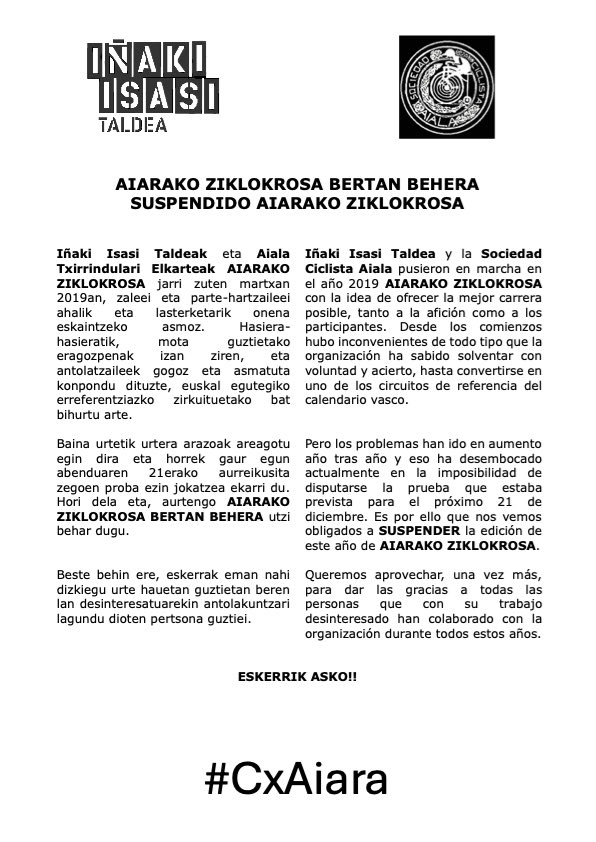 IÑAKI ISASI TALDEA

SOCIEDAD CICLISTA AIALA

AIARAKO ZIKLOKROSA BERTAN BEHERA
SUSPENDIDO AIARAKO ZIKLOKROSA

Iñaki Isasi Taldeak eta Aiala Txirrindulari Elkarteak AIARAKO ZIKLOKROSA jarri zuten martxan 2019an, zaleei eta parte-hartzaileei ahalik eta lasterketarik onena eskaintzeko asmoz. Hasiera-hasieratik, mota guztietako eragozpenak izan ziren, eta antolatzaileek gogoz eta asmatuta konpondu dituzte, euskal egutegiko erreferentziazko zirkuituetako bat bihurtu arte.

Baina urtetik urtera arazoak areagotu egin dira eta horrek gaur egun abenduaren 21erako aurreikusita zegoen proba ezin jokatzea ekarri du. Hori dela eta, aurtengo AIARAKO ZIKLOKROSA BERTAN BEHERA utzi behar dugu.

Beste behin ere, eskerrak eman nahi dizkiegu urte hauetan guztietan beren lan desinteresatuarekin antolakuntzari lagundu dioten pertsona guztiei.

Iñaki Isasi Taldea y la Sociedad Ciclista Aiala pusieron en marcha en el año 2019 AIARAKO ZIKLOKROSA con la idea de ofrecer la mejor carrera posible, tanto a la afición como a los participantes. Desde los comienzos hubo inconvenientes de todo tipo que la organización ha sabido solventar con voluntad y acierto, hasta convertirse en uno de los circuitos de referencia del calendario vasco.

Pero los problemas han ido en aumento año tras año y eso ha desembocado actualmente en la imposibilidad de disputarse la prueba que estaba prevista para el próximo 21 de diciembre. Es por ello que nos vemos obligados a SUSPENDER la edición de este año de AIARAKO ZIKLOKROSA.

Queremos aprovechar, una vez más, para dar las gracias a todas las personas que con su trabajo desinteresado han colaborado con la organización durante todos estos años.

ESKERRIK ASKO!!

#CxAiara